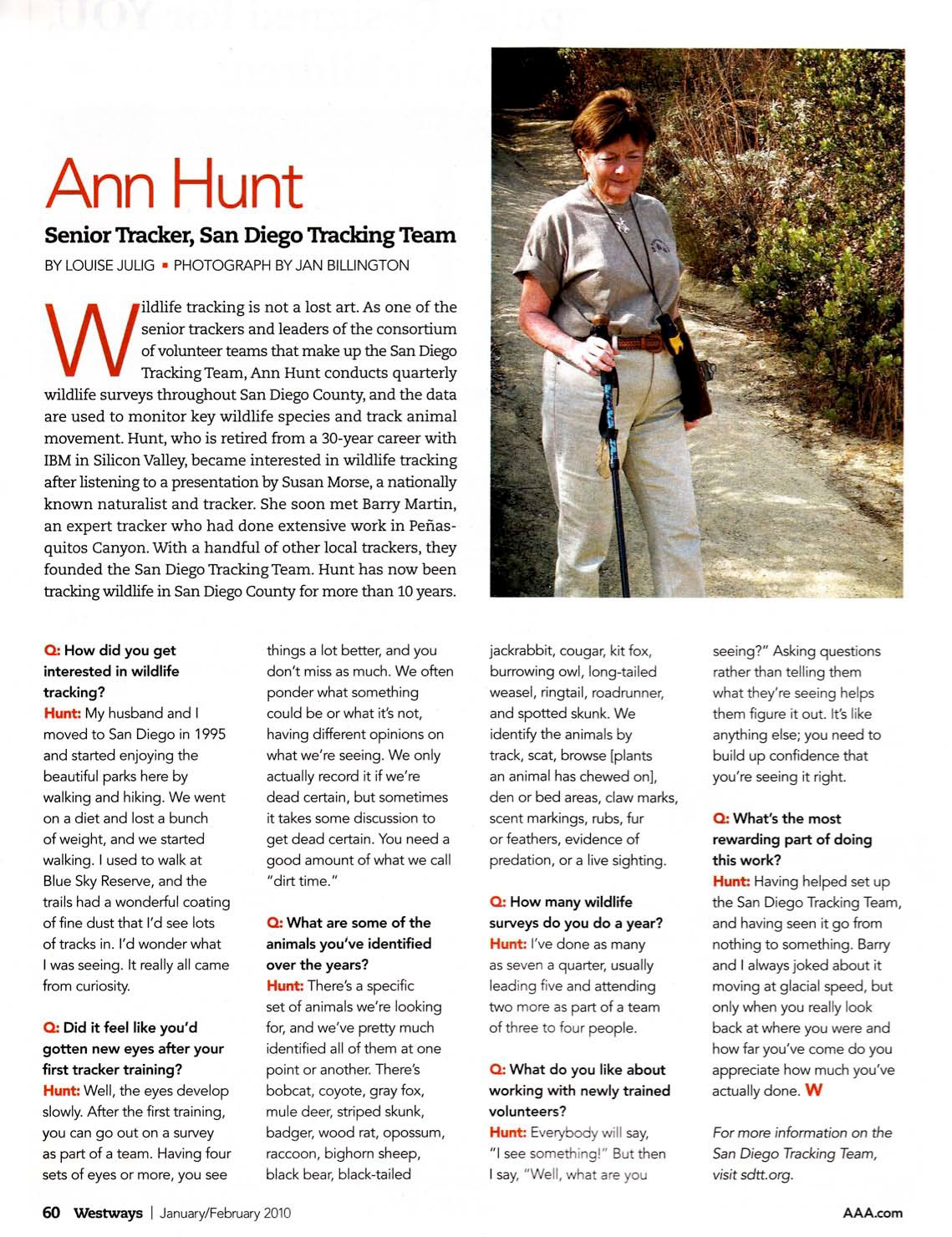 Ann Hunt

Senior Tracker, San Diego Tracking Team

BY LOUISE JULIG ▪ PHOTOGRAPH BY JAN BILLINGTON

Wildlife tracking is not a lost art. As one of the senior trackers and leaders of the consortium of volunteer teams that make up the San Diego Tracking Team, Ann Hunt conducts quarterly wildlife surveys throughout San Diego County, and the data are used to monitor key wildlife species and track animal movement. Hunt, who is retired from a 30-year career with IBM in Silicon Valley, became interested in wildlife tracking after listening to a presentation by Susan Morse, a nationally known naturalist and tracker. She soon met Barry Martin, an expert tracker who had done extensive work in Peñasquitos Canyon. With a handful of other local trackers, they founded the San Diego Tracking Team. Hunt has now been tracking wildlife in San Diego County for more than 10 years.

Q: How did you get interested in wildlife tracking?
Hunt: My husband and I moved to San Diego in 1995 and started enjoying the beautiful parks here by walking and hiking. We went on a diet and lost a bunch of weight, and we started walking. I used to walk at Blue Sky Reserve, and the trails had a wonderful coating of fine dust that I'd see lots of tracks in. I'd wonder what I was seeing. It really all came from curiosity.

Q: Did it feel like you'd gotten new eyes after your first tracker training?
Hunt: Well, the eyes develop slowly. After the first training, you can go out on a survey as part of a team. Having four sets of eyes or more, you see things a lot better, and you don't miss as much. We often ponder what something could be or what it's not, having different opinions on what we're seeing. We only actually record it if we're dead certain, but sometimes it takes some discussion to get dead certain. You need a good amount of what we call "dirt time."

Q: What are some of the animals you've identified over the years?
Hunt: There's a specific set of animals we're looking for, and we've pretty much identified all of them at one point or another. There's bobcat, coyote, gray fox, mule deer, striped skunk, badger, wood rat, opossum, raccoon, bighorn sheep, black bear, black-tailed jackrabbit, cougar, kit fox, burrowing owl, long-tailed weasel, ringtail, roadrunner, and spotted skunk. We identify the animals by track, scat, browse [plants an animal has chewed on], den or bed areas, claw marks, scent markings, rubs, fur or feathers, evidence of predation, or a live sighting.

Q: How many wildlife surveys do you do a year?
Hunt: I've done as many as seven a quarter, usually leading five and attending two more as part of a team of three to four people.

Q: What do you like about working with newly trained volunteers?
Hunt: Everybody will say, "I see something!" But then I say, "Well, what are you seeing?" Asking questions rather than telling them what they're seeing helps them figure it out. It's like anything else; you need to build up confidence that you're seeing it right.

Q: What's the most rewarding part of doing this work?
Hunt: Having helped set up the San Diego Tracking Team, and having seen it go from nothing to something. Barry and I always joked about it moving at glacial speed, but only when you really look back at where you were and how far you've come do you appreciate how much you've actually done. W

For more information on the San Diego Tracking Team, visit sdtt.org.

60 Westways | January/February 2010 AAA.com